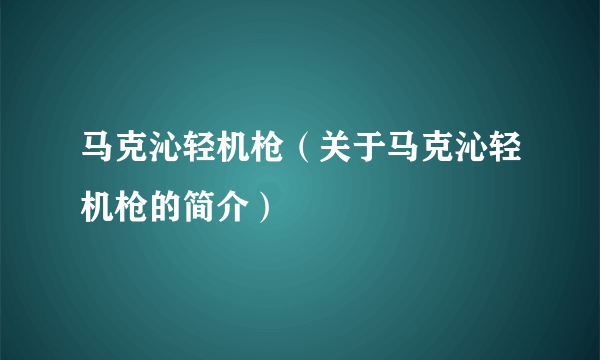 马克沁轻机枪（关于马克沁轻机枪的简介）